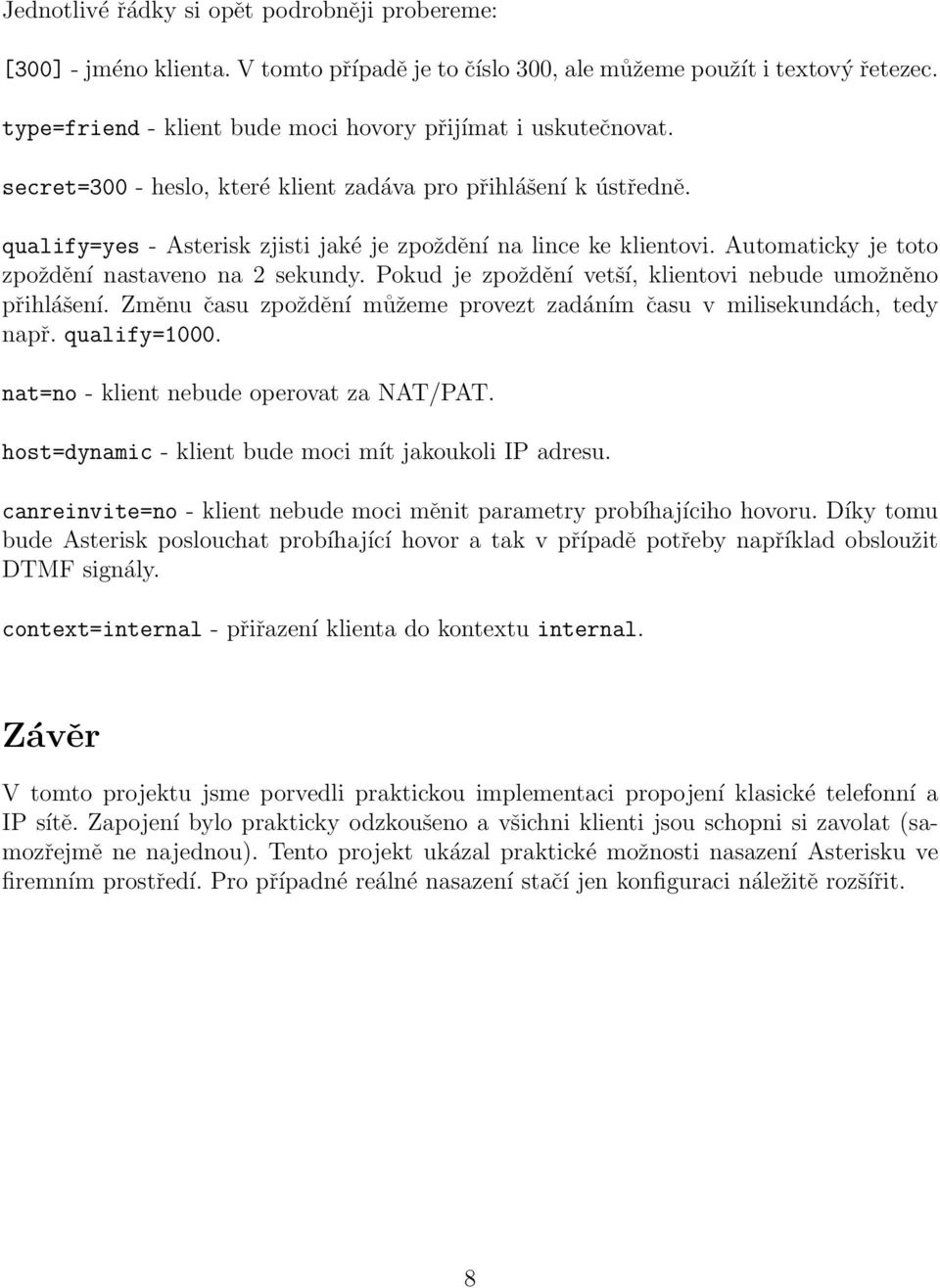 Jednotlivé řádky si opět podrobněji probereme:

[300] - jméno klienta. V tomto případě je to číslo 300, ale můžeme použít i textový řetezec.

type=friend - klient bude moci hovory přijímat i uskutečnovat.

secret=300 - heslo, které klient zadáva pro přihlášení k ústředně.

qualify=yes - Asterisk zjisti jaké je zpoždění na lince ke klientovi. Automaticky je toto zpoždění nastaveno na 2 sekundy. Pokud je zpoždění vetší, klientovi nebude umožněno přihlášení. Změnu času zpoždění můžeme provezt zadáním času v milisekundách, tedy např. qualify=1000.

nat=no - klient nebude operovat za NAT/PAT.

host=dynamic - klient bude moci mít jakoukoli IP adresu.

canreinvite=no - klient nebude moci měnit parametry probíhajíciho hovoru. Díky tomu bude Asterisk poslouchat probíhající hovor a tak v případě potřeby například obsloužit DTMF signály.

context=internal - přiřazení klienta do kontextu internal.

Závěr

V tomto projektu jsme porvedli praktickou implementaci propojení klasické telefonní a IP sítě. Zapojení bylo prakticky odzkoušeno a všichni klienti jsou schopni si zavolat (samozřejmě ne najednou). Tento projekt ukázal praktické možnosti nasazení Asterisku ve firemním prostředí. Pro případné reálné nasazení stačí jen konfiguraci náležitě rozšířit.

8